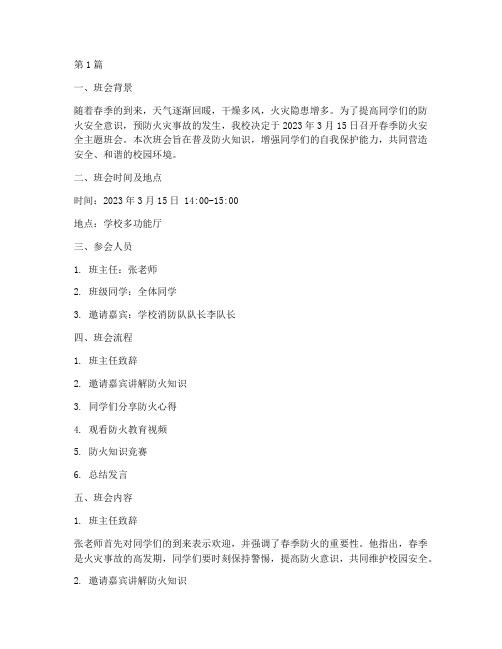 第1篇

一、班会背景

随着春季的到来，天气逐渐回暖，干燥多风，火灾隐患增多。为了提高同学们的防火安全意识，预防火灾事故的发生，我校决定于2023年3月15日召开春季防火安全主题班会。本次班会旨在普及防火知识，增强同学们的自我保护能力，共同营造安全、和谐的校园环境。

二、班会时间及地点

时间：2023年3月15日 14:00-15:00

地点：学校多功能厅

三、参会人员

1. 班主任：张老师

2. 班级同学：全体同学

3. 邀请嘉宾：学校消防队队长李队长

四、班会流程

1. 班主任致辞

2. 邀请嘉宾讲解防火知识

3. 同学们分享防火心得

4. 观看防火教育视频

5. 防火知识竞赛

6. 总结发言

五、班会内容

1. 班主任致辞

张老师首先对同学们的到来表示欢迎，并强调了春季防火的重要性。他指出，春季是火灾事故的高发期，同学们要时刻保持警惕，提高防火意识，共同维护校园安全。

2. 邀请嘉宾讲解防火知识